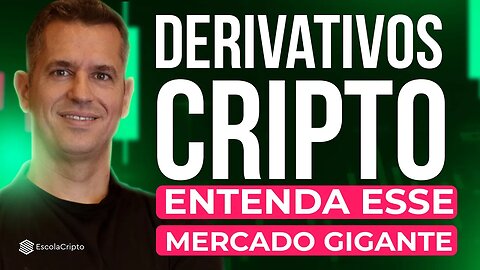 DERIVATIVOS
CRIPTO
ENTENDA ESSE
MERCADO GIGANTE
EscolaCripto